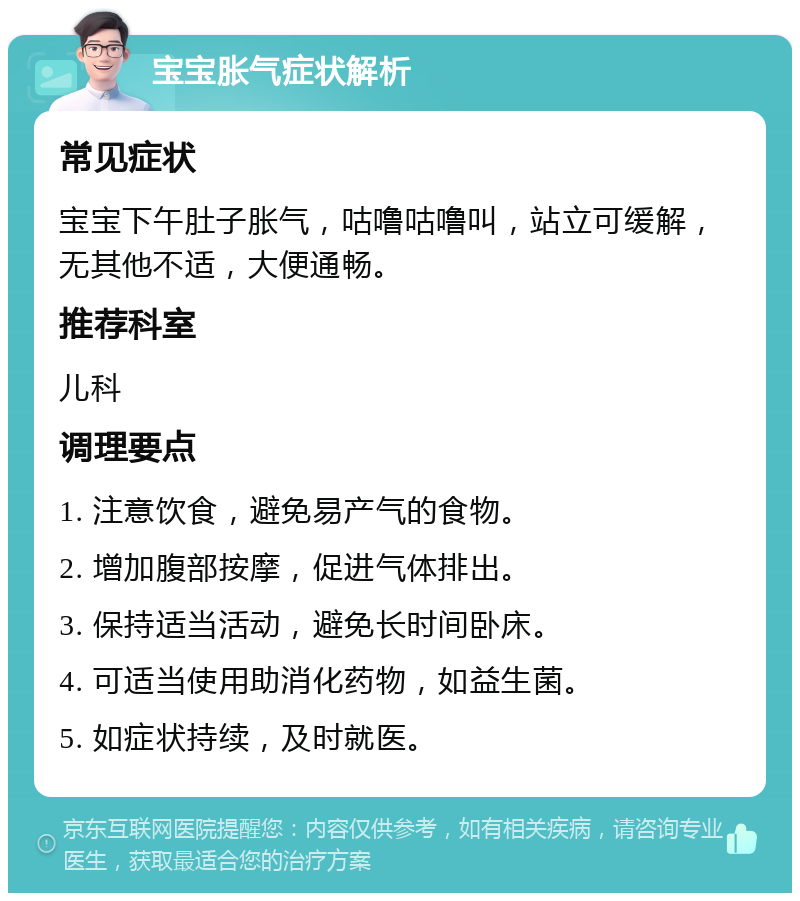 宝宝胀气症状解析

常见症状

宝宝下午肚子胀气，咕噜咕噜叫，站立可缓解，无其他不适，大便通畅。

推荐科室

儿科

调理要点

1. 注意饮食，避免易产气的食物。

2. 增加腹部按摩，促进气体排出。

3. 保持适当活动，避免长时间卧床。

4. 可适当使用助消化药物，如益生菌。

5. 如症状持续，及时就医。

京东互联网医院提醒您：内容仅供参考，如有相关疾病，请咨询专业医生，获取最适合您的治疗方案